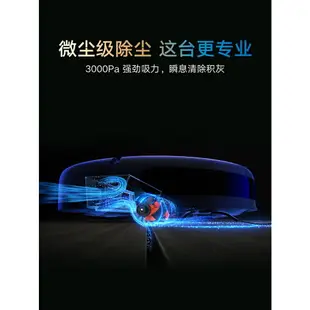 微尘级除尘 这台更专业

3000Pa 强劲吸力，瞬息清除积灰